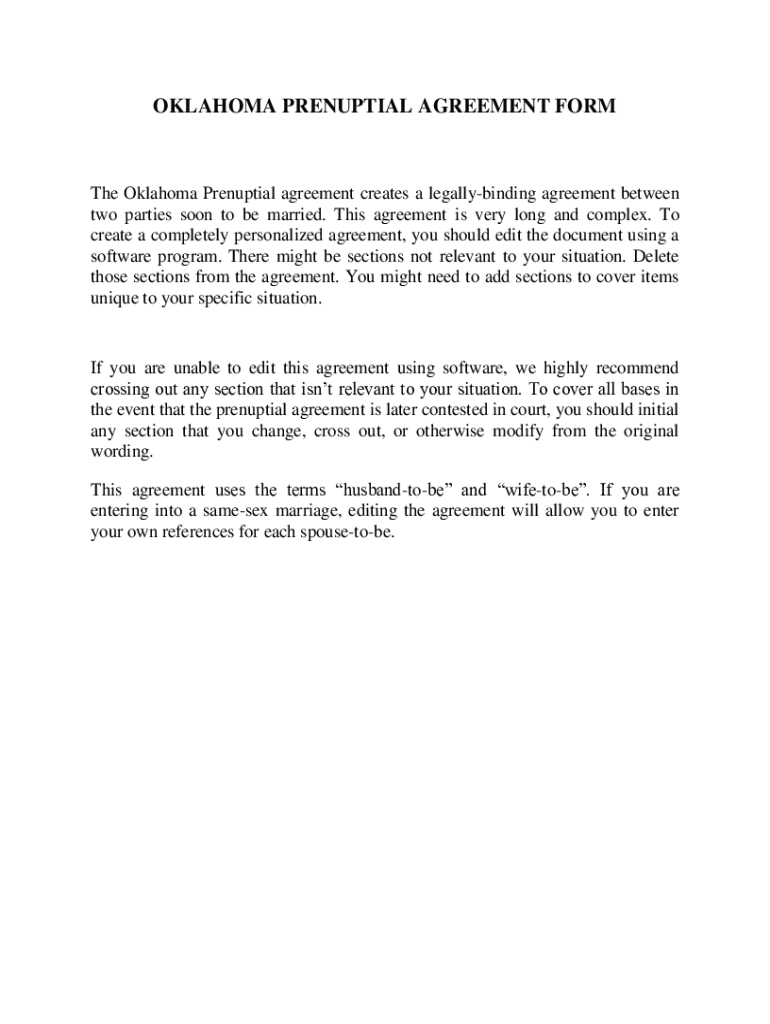 OKLAHOMA PRENUPTIAL AGREEMENT FORM

The Oklahoma Prenuptial agreement creates a legally-binding agreement between two parties soon to be married. This agreement is very long and complex. To create a completely personalized agreement, you should edit the document using a software program. There might be sections not relevant to your situation. Delete those sections from the agreement. You might need to add sections to cover items unique to your specific situation.

If you are unable to edit this agreement using software, we highly recommend crossing out any section that isn't relevant to your situation. To cover all bases in the event that the prenuptial agreement is later contested in court, you should initial any section that you change, cross out, or otherwise modify from the original wording.

This agreement uses the terms "husband-to-be" and "wife-to-be". If you are entering into a same-sex marriage, editing the agreement will allow you to enter your own references for each spouse-to-be.